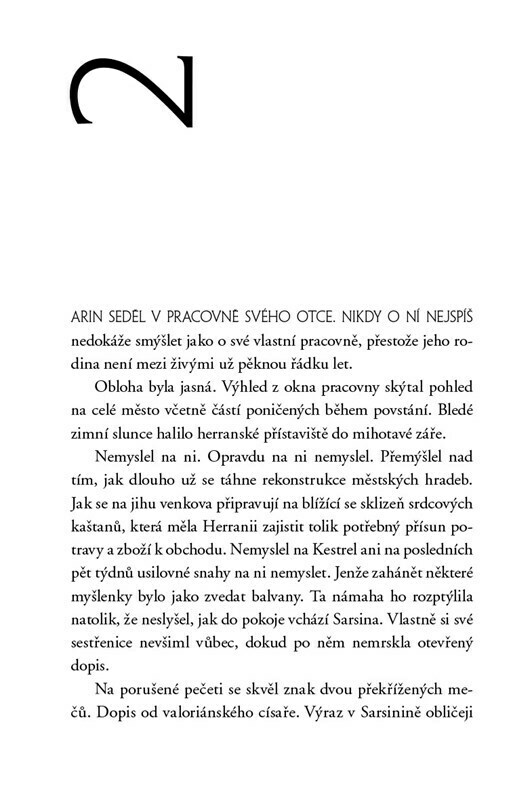 2

ARIN SEDĚL V PRACOVNĚ SVÉHO OTCE. NIKDY O NÍ NEJSPÍŠ nedokáže smýšlet jako o své vlastní pracovně, přestože jeho rodina není mezi živými už pěknou řádku let.

Obloha byla jasná. Výhled z okna pracovny skýtal pohled na celé město včetně částí poničených během povstání. Bledé zimní slunce halilo herranské přístaviště do mihotavé záře.

Nemyslel na ni. Opravdu na ni nemyslel. Přemýšlel nad tím, jak dlouho už se táhne rekonstrukce městských hradeb. Jak se na jihu venkova připravují na blížící se sklizeň srdcových kaštanů, která měla Herranii zajistit tolik potřebný přísun potravy a zboží k obchodu. Nemyslel na Kestrel ani na posledních pět týdnů usilovné snahy na ni nemyslet. Jenže zahánět některé myšlenky bylo jako zvedat balvany. Ta námaha ho rozptýlila natolik, že neslyšel, jak do pokoje vchází Sarsina. Vlastně si své sestřenice nevšiml vůbec, dokud po něm nemrskla otevřený dopis.

Na porušené pečeti se skvěl znak dvou překřížených mečů. Dopis od valoriánského císaře. Výraz v Sarsinině obličeji